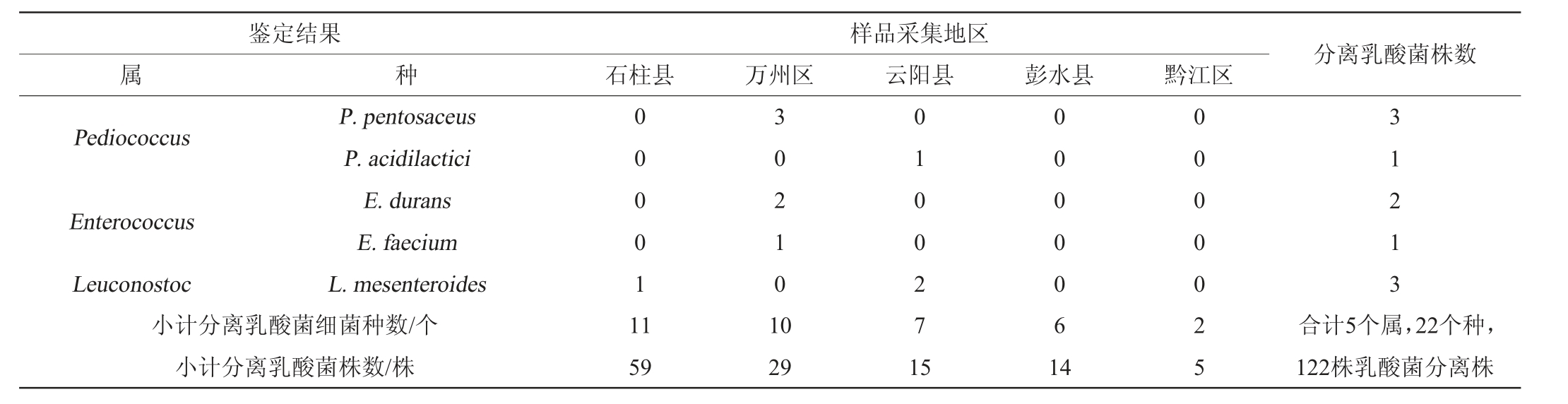 | 鉴定结果 | | 样品采集地区 | | | | | 分离乳酸菌株数 |
|---|---|---|---|---|---|---|---|
| 属 | 种 | 石柱县 | 万州区 | 云阳县 | 彭水县 | 黔江区 | |
| Pediococcus | P. pentosaceus | 0 | 3 | 0 | 0 | 0 | 3 |
| | P. acidilactici | 0 | 0 | 1 | 0 | 0 | 1 |
| Enterococcus | E. durans | 0 | 2 | 0 | 0 | 0 | 2 |
| | E. faecium | 0 | 1 | 0 | 0 | 0 | 1 |
| Leuconostoc | L. mesenteroides | 1 | 0 | 2 | 0 | 0 | 3 |
| 小计分离乳酸菌细菌种数/个 | | 11 | 10 | 7 | 6 | 2 | 合计5个属，22个种， |
| 小计分离乳酸菌株数/株 | | 59 | 29 | 15 | 14 | 5 | 122株乳酸菌分离株 |